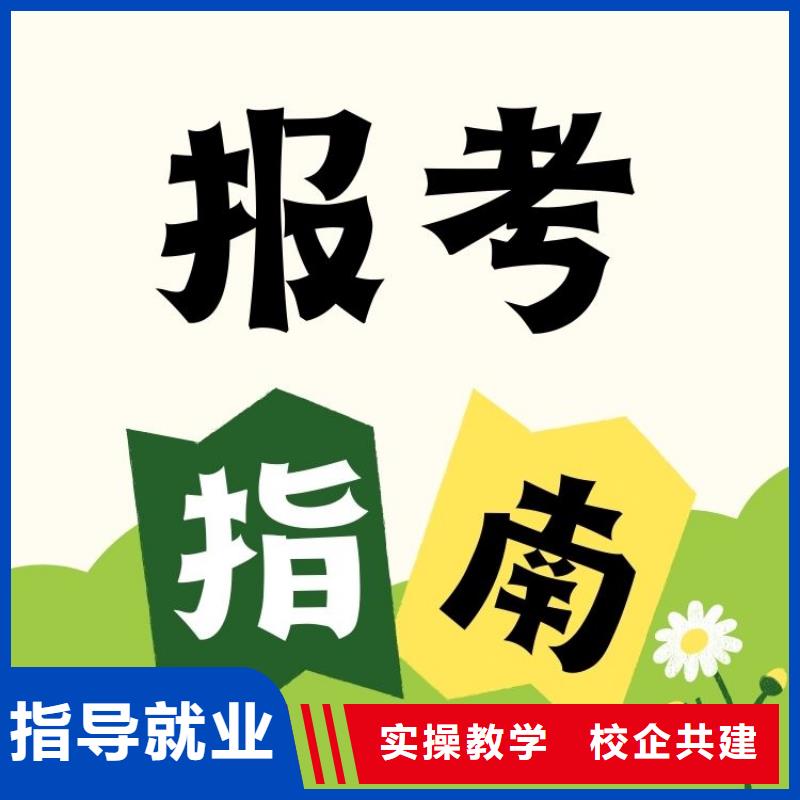 报考

指南

指导就业

实操教学　校企共建